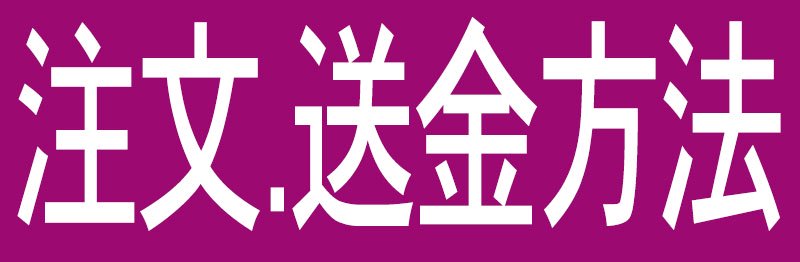 注文.送金方法